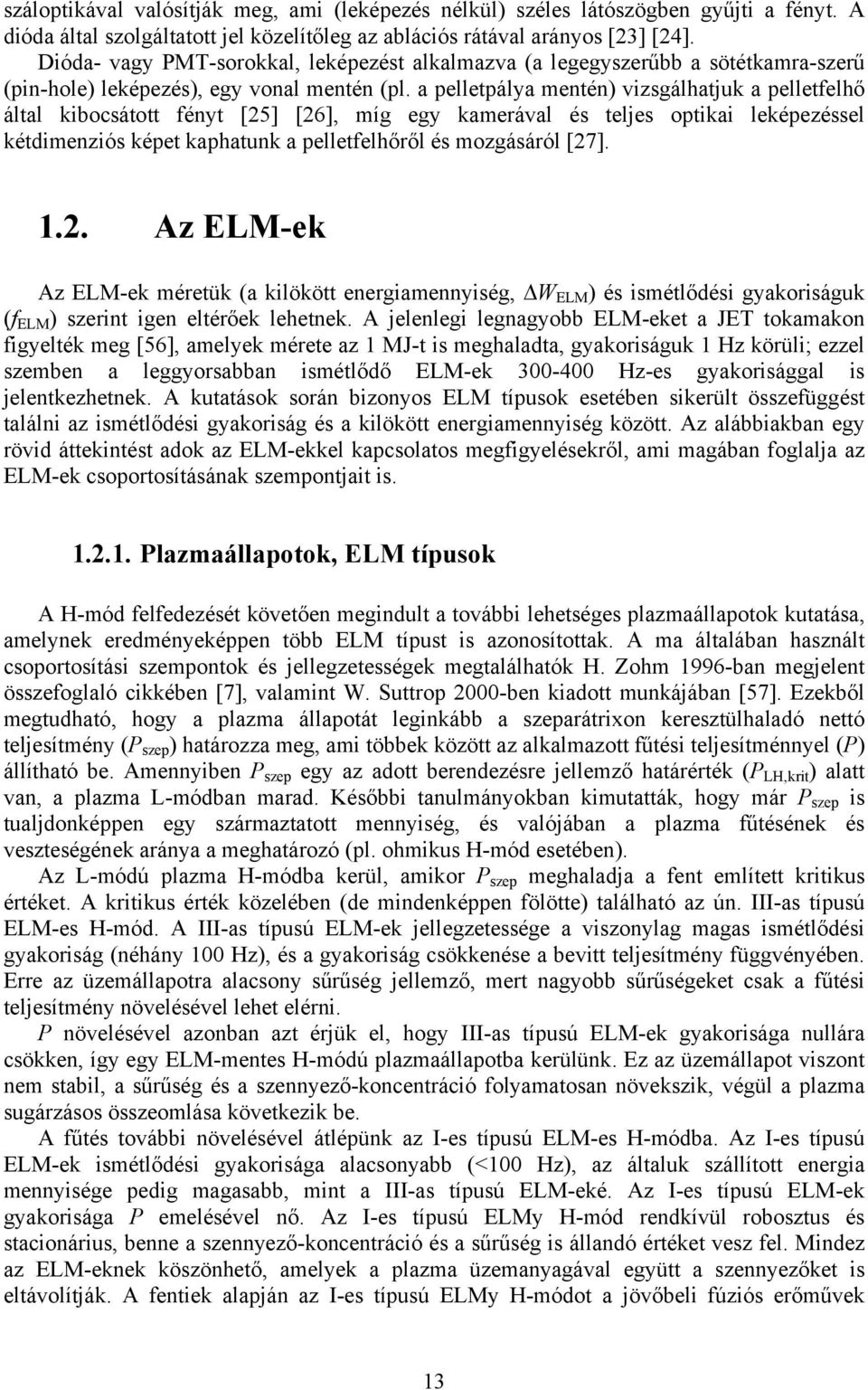 száloptikával valósítják meg, ami (leképezés nélkül) széles látószögben gyűjti a fényt. A dióda által szolgáltatott jel közelítőleg az ablációs rátával arányos [23] [24].

Dióda- vagy PMT-sorokkal, leképezést alkalmazva (a legegyszerűbb a sötétkamra-szerű (pin-hole) leképezés), egy vonal mentén (pl. a pelletpálya mentén) vizsgálhatjuk a pelletfelhő által kibocsátott fényt [25] [26], míg egy kamerával és teljes optikai leképezéssel kétdimenziós képet kaphatunk a pelletfelhőről és mozgásáról [27].

1.2. Az ELM-ek

Az ELM-ek méretük (a kilökött energiamennyiség, $\Delta W_{ELM}$) és ismétlődési gyakoriságuk ($f_{ELM}$) szerint igen eltérőek lehetnek. A jelenlegi legnagyobb ELM-eket a JET tokamakon figyelték meg [56], amelyek mérete az 1 MJ-t is meghaladta, gyakoriságuk 1 Hz körüli; ezzel szemben a leggyorsabban ismétlődő ELM-ek 300-400 Hz-es gyakorisággal is jelentkezhetnek. A kutatások során bizonyos ELM típusok esetében sikerült összefüggést találni az ismétlődési gyakoriság és a kilökött energiamennyiség között. Az alábbiakban egy rövid áttekintést adok az ELM-ekkel kapcsolatos megfigyelésekről, ami magában foglalja az ELM-ek csoportosításának szempontjait is.

1.2.1. Plazmaállapotok, ELM típusok

A H-mód felfedezését követően megindult a további lehetséges plazmaállapotok kutatása, amelynek eredményeképpen több ELM típust is azonosítottak. A ma általában használt csoportosítási szempontok és jellegzetességek megtalálhatók H. Zohm 1996-ban megjelent összefoglaló cikkében [7], valamint W. Suttrop 2000-ben kiadott munkájában [57]. Ezekből megtudható, hogy a plazma állapotát leginkább a szeparátrixon keresztülhaladó nettó teljesítmény ($P_{szep}$) határozza meg, ami többek között az alkalmazott fűtési teljesítménnyel ($P$) állítható be. Amennyiben $P_{szep}$ egy az adott berendezésre jellemző határérték ($P_{LH,krit}$) alatt van, a plazma L-módban marad. Későbbi tanulmányokban kimutatták, hogy már $P_{szep}$ is tualjdonképpen egy származtatott mennyiség, és valójában a plazma fűtésének és veszteségének aránya a meghatározó (pl. ohmikus H-mód esetében).

Az L-módú plazma H-módba kerül, amikor $P_{szep}$ meghaladja a fent említett kritikus értéket. A kritikus érték közelében (de mindenképpen fölötte) található az ún. III-as típusú ELM-es H-mód. A III-as típusú ELM-ek jellegzetessége a viszonylag magas ismétlődési gyakoriság (néhány 100 Hz), és a gyakoriság csökkenése a bevitt teljesítmény függvényében. Erre az üzemállapotra alacsony sűrűség jellemző, mert nagyobb sűrűségeket csak a fűtési teljesítmény növelésével lehet elérni.

$P$ növelésével azonban azt érjük el, hogy III-as típusú ELM-ek gyakorisága nullára csökken, így egy ELM-mentes H-módú plazmaállapotba kerülünk. Ez az üzemállapot viszont nem stabil, a sűrűség és a szennyező-koncentráció folyamatosan növekszik, végül a plazma sugárzásos összeomlása következik be.

A fűtés további növelésével átlépünk az I-es típusú ELM-es H-módba. Az I-es típusú ELM-ek ismétlődési gyakorisága alacsonyabb (<100 Hz), az általuk szállított energia mennyisége pedig magasabb, mint a III-as típusú ELM-eké. Az I-es típusú ELM-ek gyakorisága $P$ emelésével nő. Az I-es típusú ELMy H-mód rendkívül robosztus és stacionárius, benne a szennyező-koncentráció és a sűrűség is állandó értéket vesz fel. Mindez az ELM-eknek köszönhető, amelyek a plazma üzemanyagával együtt a szennyezőket is eltávolítják. A fentiek alapján az I-es típusú ELMy H-módot a jövőbeli fúziós erőművek

13